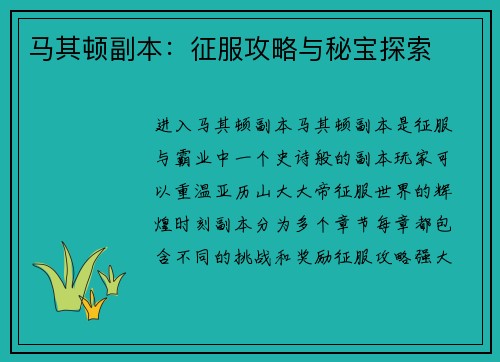 马其顿副本：征服攻略与秘宝探索

进入马其顿副本马其顿副本是征服与霸业中一个史诗般的副本玩家可以重温亚历山大大帝征服世界的辉煌时刻副本分为多个章节每章都包含不同的挑战和奖励征服攻略强大